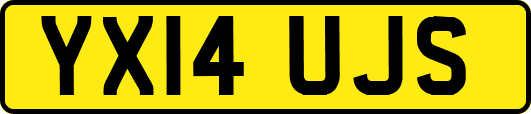 YX14 UJS